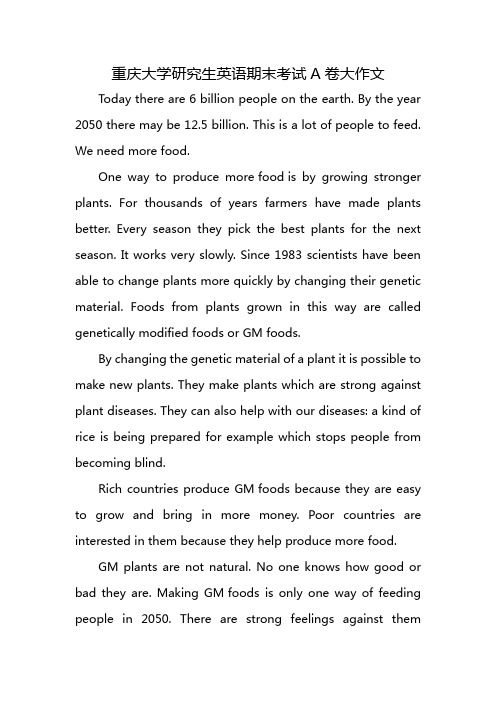 重庆大学研究生英语期末考试 A 卷大作文

Today there are 6 billion people on the earth. By the year 2050 there may be 12.5 billion. This is a lot of people to feed. We need more food.

One way to produce more food is by growing stronger plants. For thousands of years farmers have made plants better. Every season they pick the best plants for the next season. It works very slowly. Since 1983 scientists have been able to change plants more quickly by changing their genetic material. Foods from plants grown in this way are called genetically modified foods or GM foods.

By changing the genetic material of a plant it is possible to make new plants. They make plants which are strong against plant diseases. They can also help with our diseases: a kind of rice is being prepared for example which stops people from becoming blind.

Rich countries produce GM foods because they are easy to grow and bring in more money. Poor countries are interested in them because they help produce more food.

GM plants are not natural. No one knows how good or bad they are. Making GM foods is only one way of feeding people in 2050. There are strong feelings against them